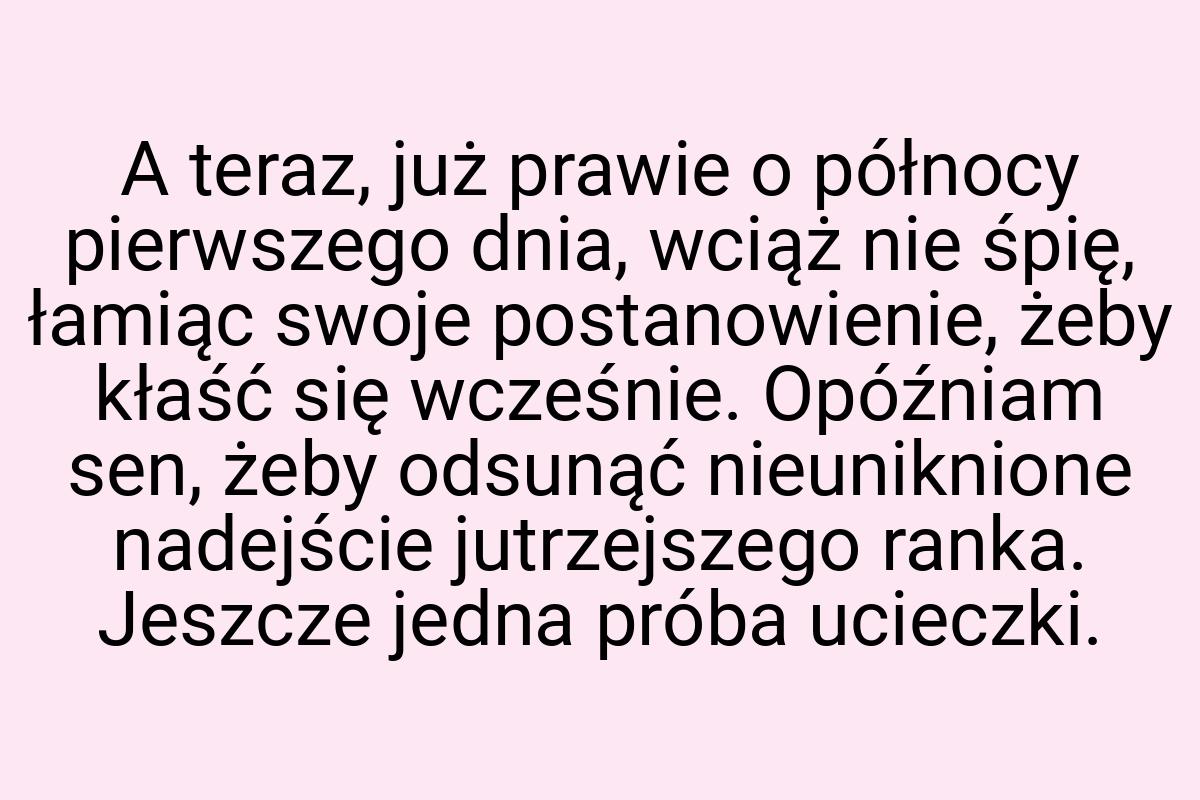 A teraz, już prawie o północy pierwszego dnia, wciąż nie śpię, łamiąc swoje postanowienie, żeby kłaść się wcześnie. Opóźniam sen, żeby odsunąć nieuniknione nadejście jutrzejszego ranka. Jeszcze jedna próba ucieczki.